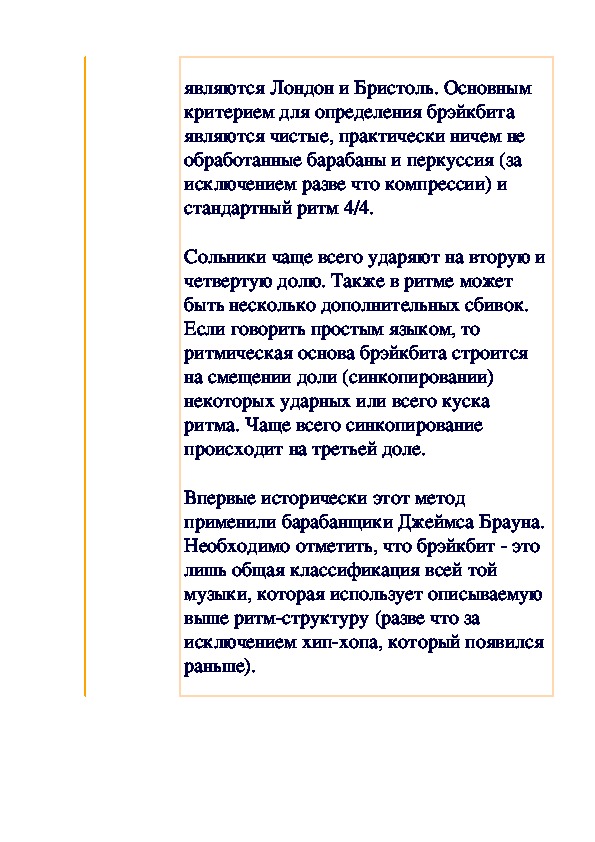 являются Лондон и Бристоль. Основным критерием для определения брэйкбита являются чистые, практически ничем не обработанные барабаны и перкуссия (за исключением разве что компрессии) и стандартный ритм 4/4.

Сольники чаще всего ударяют на вторую и четвертую долю. Также в ритме может быть несколько дополнительных сбивок. Если говорить простым языком, то ритмическая основа брэйкбита строится на смещении доли (синкопировании) некоторых ударных или всего куска ритма. Чаще всего синкопирование происходит на третьей доле.

Впервые исторически этот метод применили барабанщики Джеймса Брауна. Необходимо отметить, что брэйкбит - это лишь общая классификация всей той музыки, которая использует описываемую выше ритм-структуру (разве что за исключением хип-хопа, который появился раньше).